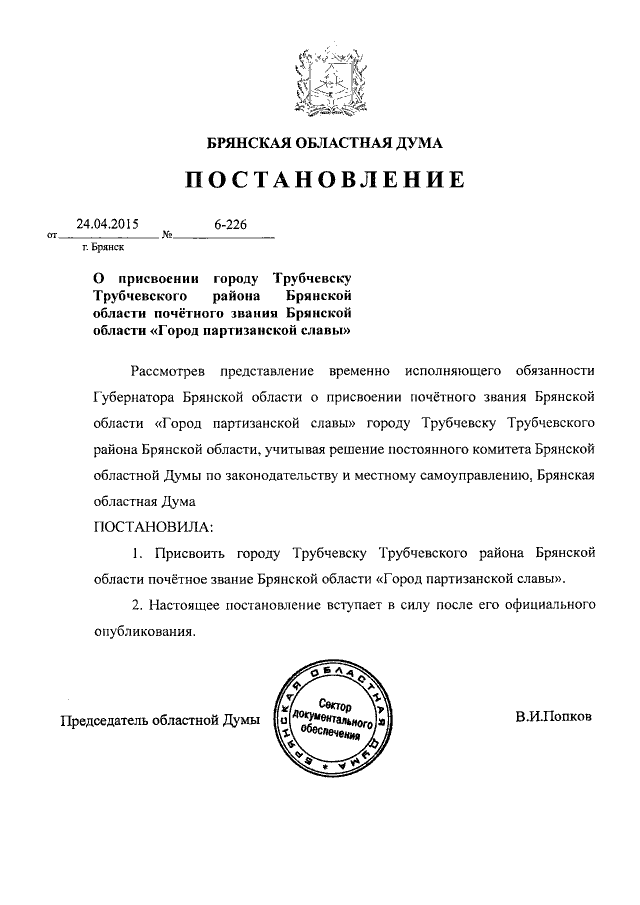 БРЯНСКАЯ ОБЛАСТНАЯ ДУМА

ПОСТАНОВЛЕНИЕ

от 24.04.2015 № 6-226

г. Брянск

О присвоении городу Трубчевску Трубчевского района Брянской области почётного звания Брянской области «Город партизанской славы»

Рассмотрев представление временно исполняющего обязанности Губернатора Брянской области о присвоении почётного звания Брянской области «Город партизанской славы» городу Трубчевску Трубчевского района Брянской области, учитывая решение постоянного комитета Брянской областной Думы по законодательству и местному самоуправлению, Брянская областная Дума

ПОСТАНОВИЛА:

1. Присвоить городу Трубчевску Трубчевского района Брянской области почётное звание Брянской области «Город партизанской славы».

2. Настоящее постановление вступает в силу после его официального опубликования.

Председатель областной Думы

БРЯНСКАЯ ОБЛАСТНАЯ ДУМА Сектор документального обеспечения

В.И.Попков